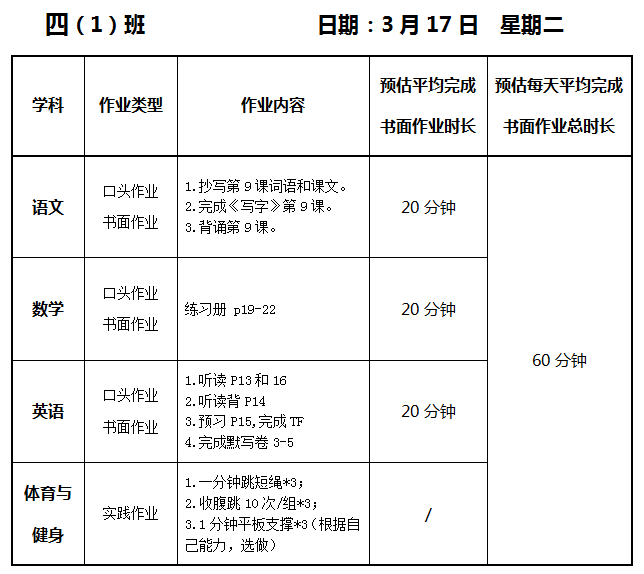 四（1）班 日期：3月17日 星期二

| 学科 | 作业类型 | 作业内容 | 预估平均完成书面作业时长 | 预估每天平均完成书面作业总时长 |
|---|---|---|---|---|
| 语文 | 口头作业 书面作业 | 1.抄写第9课词语和课文。 2.完成《写字》第9课。 3.背诵第9课。 | 20分钟 | 60分钟 |
| 数学 | 口头作业 书面作业 | 练习册 p19-22 | 20分钟 | |
| 英语 | 口头作业 书面作业 | 1.听读P13和16 2.听读背P14 3.预习P15,完成TF 4.完成默写卷3-5 | 20分钟 | |
| 体育与健身 | 实践作业 | 1.一分钟跳短绳*3； 2.收腹跳10次/组*3； 3.1分钟平板支撑*3（根据自己能力，选做） | / | |